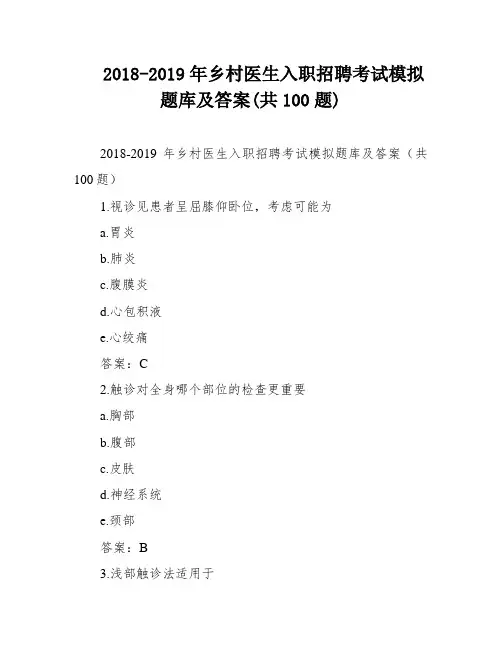 2018-2019 年乡村医生入职招聘考试模拟题库及答案(共 100 题)

2018-2019 年乡村医生入职招聘考试模拟题库及答案（共 100 题）

1.视诊见患者呈屈膝仰卧位，考虑可能为

a.胃炎

b.肺炎

c.腹膜炎

d.心包积液

e.心绞痛

答案：C

2.触诊对全身哪个部位的检查更重要

a.胸部

b.腹部

c.皮肤

d.神经系统

e.颈部

答案：B

3.浅部触诊法适用于